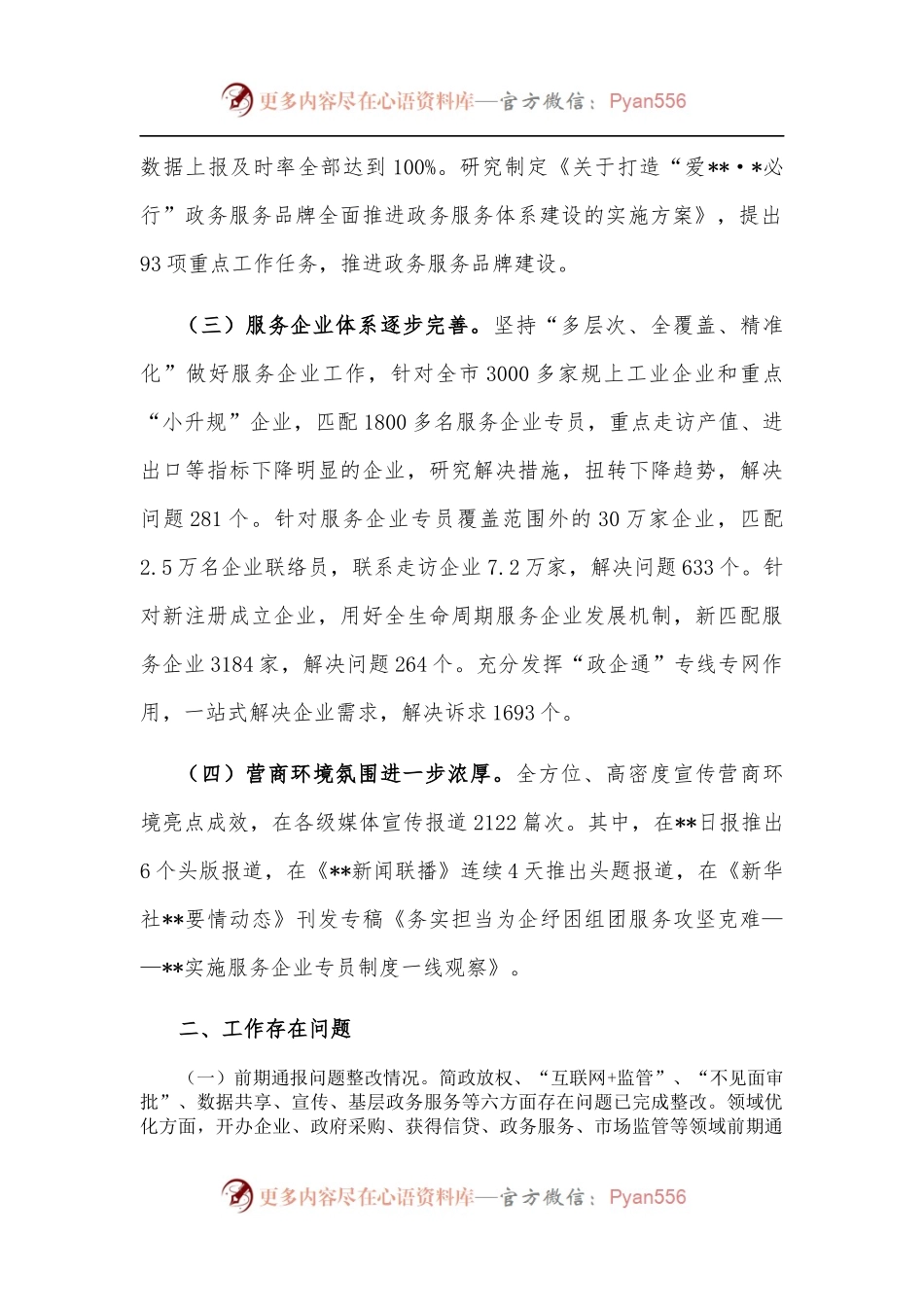 更多内容尽在心语资料库—官方微信：Pyan556

数据上报及时率全部达到100%。研究制定《关于打造“爱**·*必行”政务服务品牌全面推进政务服务体系建设的实施方案》，提出93项重点工作任务，推进政务服务品牌建设。

（三）服务企业体系逐步完善。坚持“多层次、全覆盖、精准化”做好服务企业工作，针对全市3000多家规上工业企业和重点“小升规”企业，匹配1800多名服务企业专员，重点走访产值、进出口等指标下降明显的企业，研究解决措施，扭转下降趋势，解决问题281个。针对服务企业专员覆盖范围外的30万家企业，匹配2.5万名企业联络员，联系走访企业7.2万家，解决问题633个。针对新注册成立企业，用好全生命周期服务企业发展机制，新匹配服务企业3184家，解决问题264个。充分发挥“政企通”专线专网作用，一站式解决企业需求，解决诉求1693个。

（四）营商环境氛围进一步浓厚。全方位、高密度宣传营商环境亮点成效，在各级媒体宣传报道2122篇次。其中，在**日报推出6个头版报道，在《**新闻联播》连续4天推出头题报道，在《新华社**要情动态》刊发专稿《务实担当为企纾困组团服务攻坚克难——**实施服务企业专员制度一线观察》。

二、工作存在问题

（一）前期通报问题整改情况。简政放权、“互联网+监管”、“不见面审批”、数据共享、宣传、基层政务服务等六方面存在问题已完成整改。领域优化方面，开办企业、政府采购、获得信贷、政务服务、市场监管等领域前期通

更多内容尽在心语资料库—官方微信：Pyan556